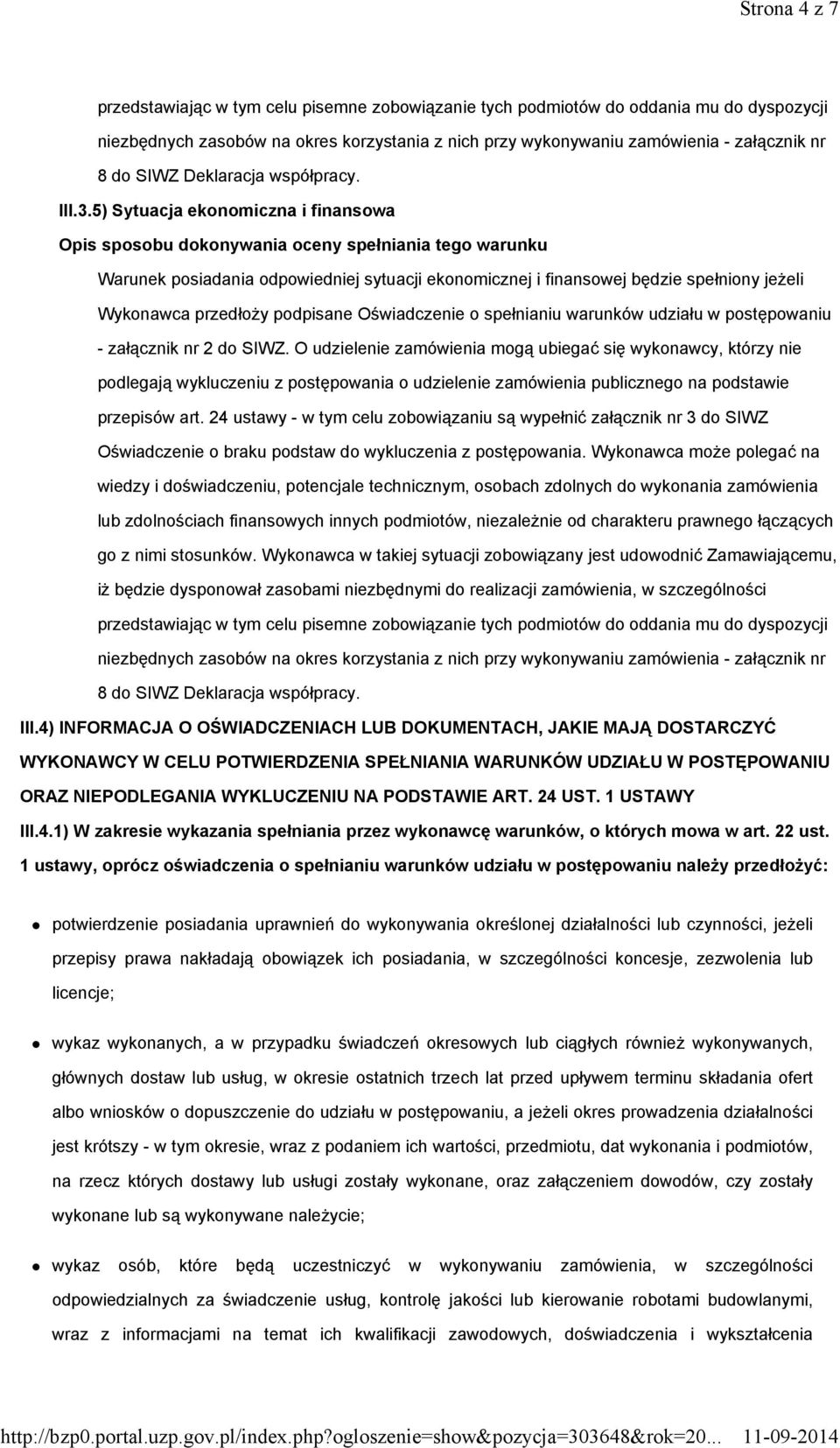 Strona 4 z 7

przedstawiając w tym celu pisemne zobowiązanie tych podmiotów do oddania mu do dyspozycji niezbędnych zasobów na okres korzystania z nich przy wykonywaniu zamówienia - załącznik nr 8 do SIWZ Deklaracja współpracy.

III.3.5) Sytuacja ekonomiczna i finansowa

Opis sposobu dokonywania oceny spełniania tego warunku

Warunek posiadania odpowiedniej sytuacji ekonomicznej i finansowej będzie spełniony jeżeli Wykonawca przedłoży podpisane Oświadczenie o spełnianiu warunków udziału w postępowaniu - załącznik nr 2 do SIWZ. O udzielenie zamówienia mogą ubiegać się wykonawcy, którzy nie podlegają wykluczeniu z postępowania o udzielenie zamówienia publicznego na podstawie przepisów art. 24 ustawy - w tym celu zobowiązaniu są wypełnić załącznik nr 3 do SIWZ Oświadczenie o braku podstaw do wykluczenia z postępowania. Wykonawca może polegać na wiedzy i doświadczeniu, potencjale technicznym, osobach zdolnych do wykonania zamówienia lub zdolnościach finansowych innych podmiotów, niezależnie od charakteru prawnego łączących go z nimi stosunków. Wykonawca w takiej sytuacji zobowiązany jest udowodnić Zamawiającemu, iż będzie dysponował zasobami niezbędnymi do realizacji zamówienia, w szczególności przedstawiając w tym celu pisemne zobowiązanie tych podmiotów do oddania mu do dyspozycji niezbędnych zasobów na okres korzystania z nich przy wykonywaniu zamówienia - załącznik nr 8 do SIWZ Deklaracja współpracy.

III.4) INFORMACJA O OŚWIADCZENIACH LUB DOKUMENTACH, JAKIE MAJĄ DOSTARCZYĆ WYKONAWCY W CELU POTWIERDZENIA SPEŁNIANIA WARUNKÓW UDZIAŁU W POSTĘPOWANIU ORAZ NIEPODLEGANIA WYKLUCZENIU NA PODSTAWIE ART. 24 UST. 1 USTAWY

III.4.1) W zakresie wykazania spełniania przez wykonawcę warunków, o których mowa w art. 22 ust. 1 ustawy, oprócz oświadczenia o spełnianiu warunków udziału w postępowaniu należy przedłożyć:

potwierdzenie posiadania uprawnień do wykonywania określonej działalności lub czynności, jeżeli przepisy prawa nakładają obowiązek ich posiadania, w szczególności koncesje, zezwolenia lub licencje;

wykaz wykonanych, a w przypadku świadczeń okresowych lub ciągłych również wykonywanych, głównych dostaw lub usług, w okresie ostatnich trzech lat przed upływem terminu składania ofert albo wniosków o dopuszczenie do udziału w postępowaniu, a jeżeli okres prowadzenia działalności jest krótszy - w tym okresie, wraz z podaniem ich wartości, przedmiotu, dat wykonania i podmiotów, na rzecz których dostawy lub usługi zostały wykonane, oraz załączeniem dowodów, czy zostały wykonane lub są wykonywane należycie;

wykaz osób, które będą uczestniczyć w wykonywaniu zamówienia, w szczególności odpowiedzialnych za świadczenie usług, kontrolę jakości lub kierowanie robotami budowlanymi, wraz z informacjami na temat ich kwalifikacji zawodowych, doświadczenia i wykształcenia

http://bzp0.portal.uzp.gov.pl/index.php?ogloszenie=show&pozycja=303648&rok=20... 11-09-2014